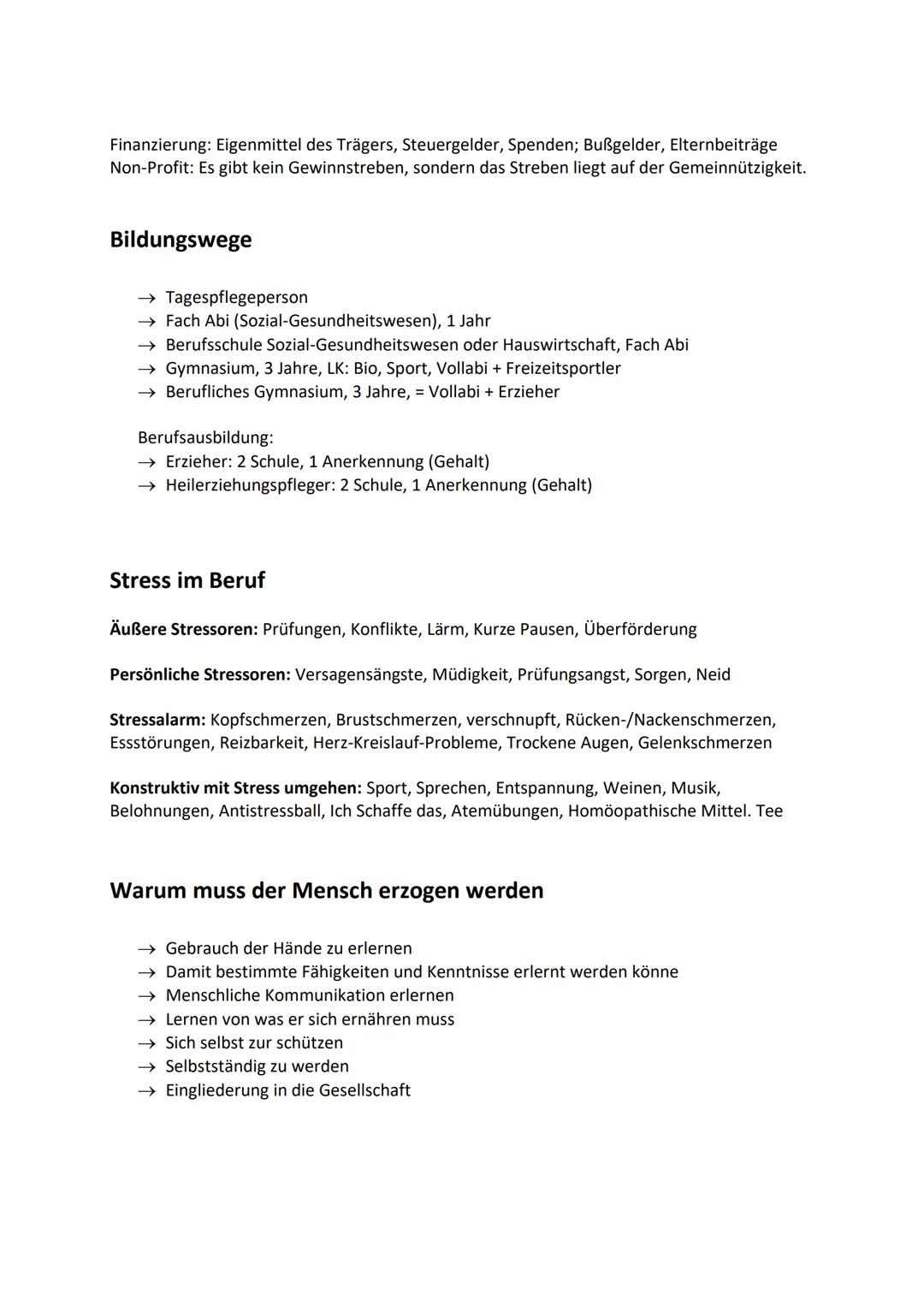 Finanzierung: Eigenmittel des Trägers, Steuergelder, Spenden; Bußgelder, Elternbeiträge
Non-Profit: Es gibt kein Gewinnstreben, sondern das Streben liegt auf der Gemeinnützigkeit.

Bildungswege

→ Tagespflegeperson
→ Fach Abi (Sozial-Gesundheitswesen), 1 Jahr
→ Berufsschule Sozial-Gesundheitswesen oder Hauswirtschaft, Fach Abi
→ Gymnasium, 3 Jahre, LK: Bio, Sport, Vollabi + Freizeitsportler
→ Berufliches Gymnasium, 3 Jahre, = Vollabi + Erzieher

Berufsausbildung:
→ Erzieher: 2 Schule, 1 Anerkennung (Gehalt)
→ Heilerziehungspfleger: 2 Schule, 1 Anerkennung (Gehalt)

Stress im Beruf

Äußere Stressoren: Prüfungen, Konflikte, Lärm, Kurze Pausen, Überförderung

Persönliche Stressoren: Versagensängste, Müdigkeit, Prüfungsangst, Sorgen, Neid

Stressalarm: Kopfschmerzen, Brustschmerzen, verschnupft, Rücken-/Nackenschmerzen, Essstörungen, Reizbarkeit, Herz-Kreislauf-Probleme, Trockene Augen, Gelenkschmerzen

Konstruktiv mit Stress umgehen: Sport, Sprechen, Entspannung, Weinen, Musik, Belohnungen, Antistressball, Ich Schaffe das, Atemübungen, Homöopathische Mittel. Tee

Warum muss der Mensch erzogen werden

→ Gebrauch der Hände zu erlernen
→ Damit bestimmte Fähigkeiten und Kenntnisse erlernt werden könne
→ Menschliche Kommunikation erlernen
→ Lernen von was er sich ernähren muss
→ Sich selbst zur schützen
→ Selbstständig zu werden
→ Eingliederung in die Gesellschaft